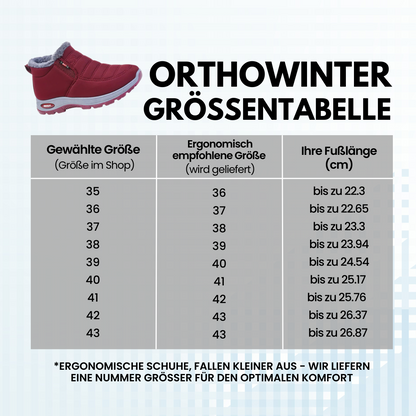 ORTHOWINTER
GRÖSSENTABELLE

| Gewählte Größe (Größe im Shop) | Ergonomisch empfohlene Größe (wird geliefert) | Ihre Fußlänge (cm) |
|---|---|---|
| 35 | 36 | bis zu 22.3 |
| 36 | 37 | bis zu 22.65 |
| 37 | 38 | bis zu 23.3 |
| 38 | 39 | bis zu 23.94 |
| 39 | 40 | bis zu 24.54 |
| 40 | 41 | bis zu 25.17 |
| 41 | 42 | bis zu 25.76 |
| 42 | 43 | bis zu 26.37 |
| 43 | 43 | bis zu 26.87 |

*ERGONOMISCHE SCHUHE, FALLEN KLEINER AUS - WIR LIEFERN EINE NUMMER GRÖSSER FÜR DEN OPTIMALEN KOMFORT